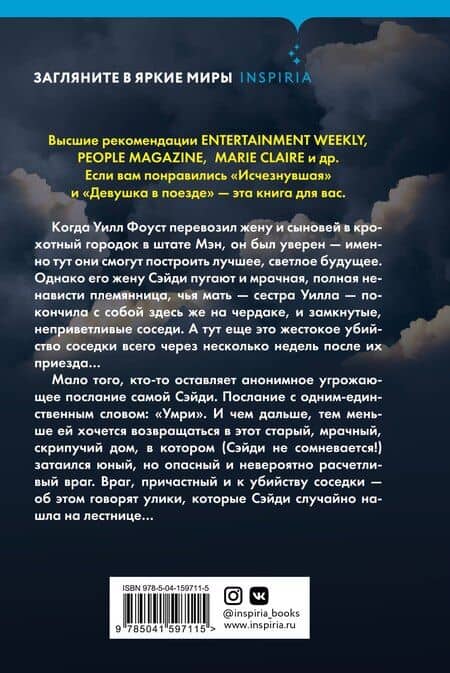 ЗАГЛЯНИТЕ В ЯРКИЕ МИРЫ INSPIRIA

Высшие рекомендации ENTERTAINMENT WEEKLY, PEOPLE MAGAZINE, MARIE CLAIRE и др. Если вам понравились «Исчезнувшая» и «Девушка в поезде» — эта книга для вас.

Когда Уилл Фоуст перевозил жену и сыновей в крохотный городок в штате Мэн, он был уверен — именно тут они смогут построить лучшее, светлое будущее. Однако его жену Сэйди пугают и мрачная, полная ненависти племянница, чья мать — сестра Уилла — покончила с собой здесь же на чердаке, и замкнутые, неприветливые соседи. А тут еще это жестокое убийство соседки всего через несколько недель после их приезда...

Мало того, кто-то оставляет анонимное угрожающее послание самой Сэйди. Послание с одним-единственным словом: «Умри». И чем дальше, тем меньше ей хочется возвращаться в этот старый, мрачный, скрипучий дом, в котором (Сэйди не сомневается!) затаился юный, но опасный и невероятно расчетливый враг. Враг, причастный и к убийству соседки — об этом говорят улики, которые Сэйди случайно нашла на лестнице...

ISBN 978-5-04-159711-5
9 785041 597115 >

@inspiria_books
www.inspiria.ru